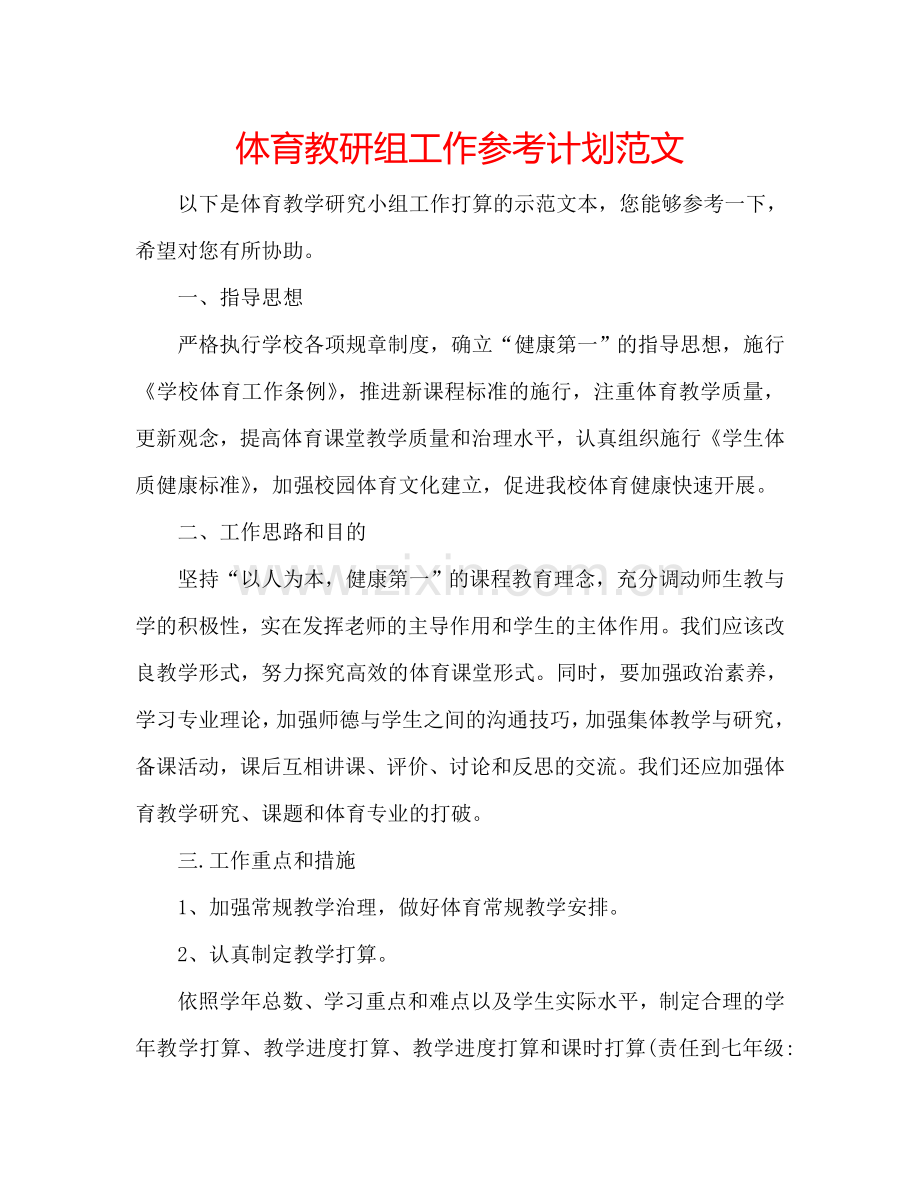 体育教研组工作参考计划范文

以下是体育教学研究小组工作打算的示范文本，您能够参考一下，希望对您有所协助。

一、指导思想

严格执行学校各项规章制度，确立“健康第一”的指导思想，施行《学校体育工作条例》，推进新课程标准的施行，注重体育教学质量，更新观念，提高体育课堂教学质量和治理水平，认真组织施行《学生体质健康标准》，加强校园体育文化建立，促进我校体育健康快速开展。

二、工作思路和目的

坚持“以人为本，健康第一”的课程教育理念，充分调动师生教与学的积极性，实在发挥老师的主导作用和学生的主体作用。我们应该改良教学形式，努力探究高效的体育课堂形式。同时，要加强政治素养，学习专业理论，加强师德与学生之间的沟通技巧，加强集体教学与研究，备课活动，课后互相讲课、评价、讨论和反思的交流。我们还应加强体育教学研究、课题和体育专业的打破。

三.工作重点和措施

1、加强常规教学治理，做好体育常规教学安排。

2、认真制定教学打算。

依照学年总数、学习重点和难点以及学生实际水平，制定合理的学年教学打算、教学进度打算、教学进度打算和课时打算(责任到七年级:

www.zixin.com.cn